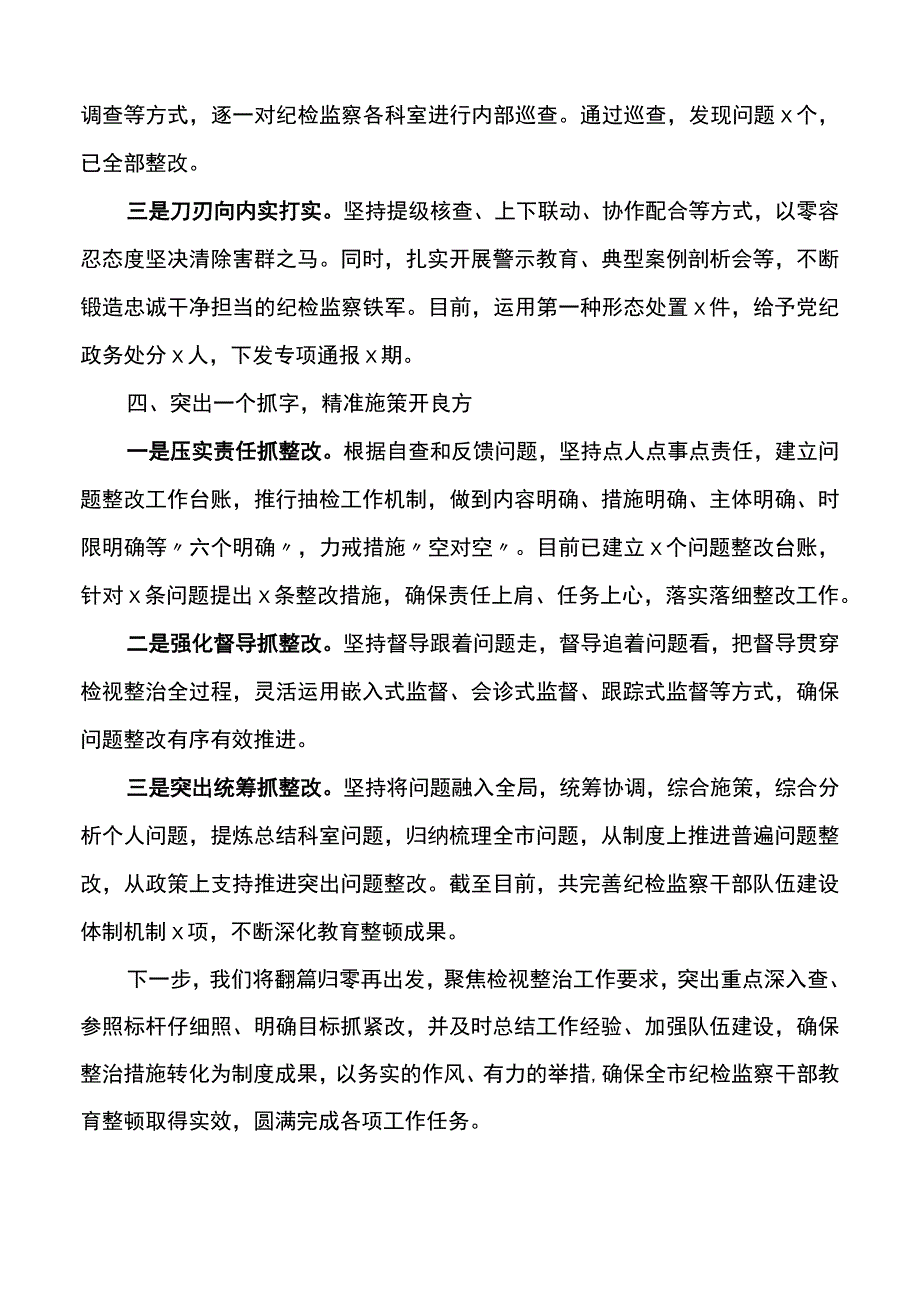 调查等方式，逐一对纪检监察各科室进行内部巡查。通过巡查，发现问题x个，已全部整改。

三是刀刃向内实打实。坚持提级核查、上下联动、协作配合等方式，以零容忍态度坚决清除害群之马。同时，扎实开展警示教育、典型案例剖析会等，不断锻造忠诚干净担当的纪检监察铁军。目前，运用第一种形态处置x件，给予党纪政务处分x人，下发专项通报x期。

四、突出一个抓字，精准施策开良方

一是压实责任抓整改。根据自查和反馈问题，坚持点人点事点责任，建立问题整改工作台账，推行抽检工作机制，做到内容明确、措施明确、主体明确、时限明确等〃六个明确〃，力戒措施〃空对空〃。目前已建立x个问题整改台账，针对x条问题提出x条整改措施，确保责任上肩、任务上心，落实落细整改工作。

二是强化督导抓整改。坚持督导跟着问题走，督导追着问题看，把督导贯穿检视整治全过程，灵活运用嵌入式监督、会诊式监督、跟踪式监督等方式，确保问题整改有序有效推进。

三是突出统筹抓整改。坚持将问题融入全局，统筹协调，综合施策，综合分析个人问题，提炼总结科室问题，归纳梳理全市问题，从制度上推进普遍问题整改，从政策上支持推进突出问题整改。截至目前，共完善纪检监察干部队伍建设体制机制x项，不断深化教育整顿成果。

下一步，我们将翻篇归零再出发，聚焦检视整治工作要求，突出重点深入查、参照标杆仔细照、明确目标抓紧改，并及时总结工作经验、加强队伍建设，确保整治措施转化为制度成果，以务实的作风、有力的举措,确保全市纪检监察干部教育整顿取得实效，圆满完成各项工作任务。